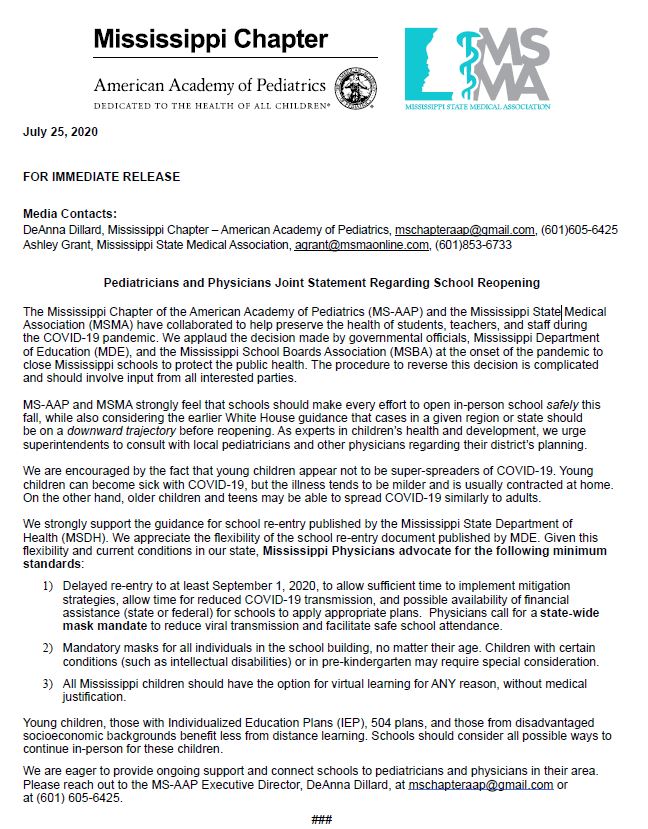 Mississippi Chapter

American Academy of Pediatrics
DEDICATED TO THE HEALTH OF ALL CHILDREN®

MSMA
MISSISSIPPI STATE MEDICAL ASSOCIATION

July 25, 2020

FOR IMMEDIATE RELEASE

Media Contacts:
DeAnna Dillard, Mississippi Chapter – American Academy of Pediatrics, mschapteraap@gmail.com, (601)605-6425
Ashley Grant, Mississippi State Medical Association, agrant@msmaonline.com, (601)853-6733

Pediatricians and Physicians Joint Statement Regarding School Reopening

The Mississippi Chapter of the American Academy of Pediatrics (MS-AAP) and the Mississippi State Medical Association (MSMA) have collaborated to help preserve the health of students, teachers, and staff during the COVID-19 pandemic. We applaud the decision made by governmental officials, Mississippi Department of Education (MDE), and the Mississippi School Boards Association (MSBA) at the onset of the pandemic to close Mississippi schools to protect the public health. The procedure to reverse this decision is complicated and should involve input from all interested parties.

MS-AAP and MSMA strongly feel that schools should make every effort to open in-person school safely this fall, while also considering the earlier White House guidance that cases in a given region or state should be on a downward trajectory before reopening. As experts in children's health and development, we urge superintendents to consult with local pediatricians and other physicians regarding their district's planning.

We are encouraged by the fact that young children appear not to be super-spreaders of COVID-19. Young children can become sick with COVID-19, but the illness tends to be milder and is usually contracted at home. On the other hand, older children and teens may be able to spread COVID-19 similarly to adults.

We strongly support the guidance for school re-entry published by the Mississippi State Department of Health (MSDH). We appreciate the flexibility of the school re-entry document published by MDE. Given this flexibility and current conditions in our state, Mississippi Physicians advocate for the following minimum standards:

1) Delayed re-entry to at least September 1, 2020, to allow sufficient time to implement mitigation strategies, allow time for reduced COVID-19 transmission, and possible availability of financial assistance (state or federal) for schools to apply appropriate plans. Physicians call for a state-wide mask mandate to reduce viral transmission and facilitate safe school attendance.

2) Mandatory masks for all individuals in the school building, no matter their age. Children with certain conditions (such as intellectual disabilities) or in pre-kindergarten may require special consideration.

3) All Mississippi children should have the option for virtual learning for ANY reason, without medical justification.

Young children, those with Individualized Education Plans (IEP), 504 plans, and those from disadvantaged socioeconomic backgrounds benefit less from distance learning. Schools should consider all possible ways to continue in-person for these children.

We are eager to provide ongoing support and connect schools to pediatricians and physicians in their area. Please reach out to the MS-AAP Executive Director, DeAnna Dillard, at mschapteraap@gmail.com or at (601) 605-6425.

###